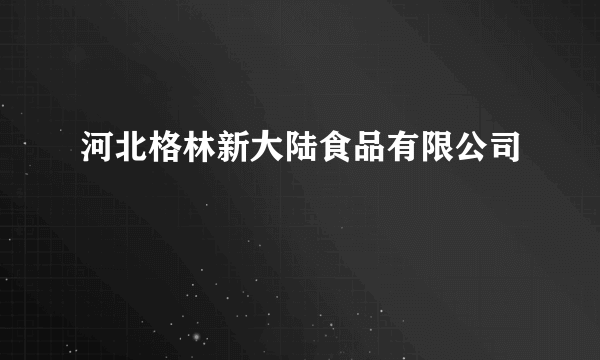 河北格林新大陆食品有限公司